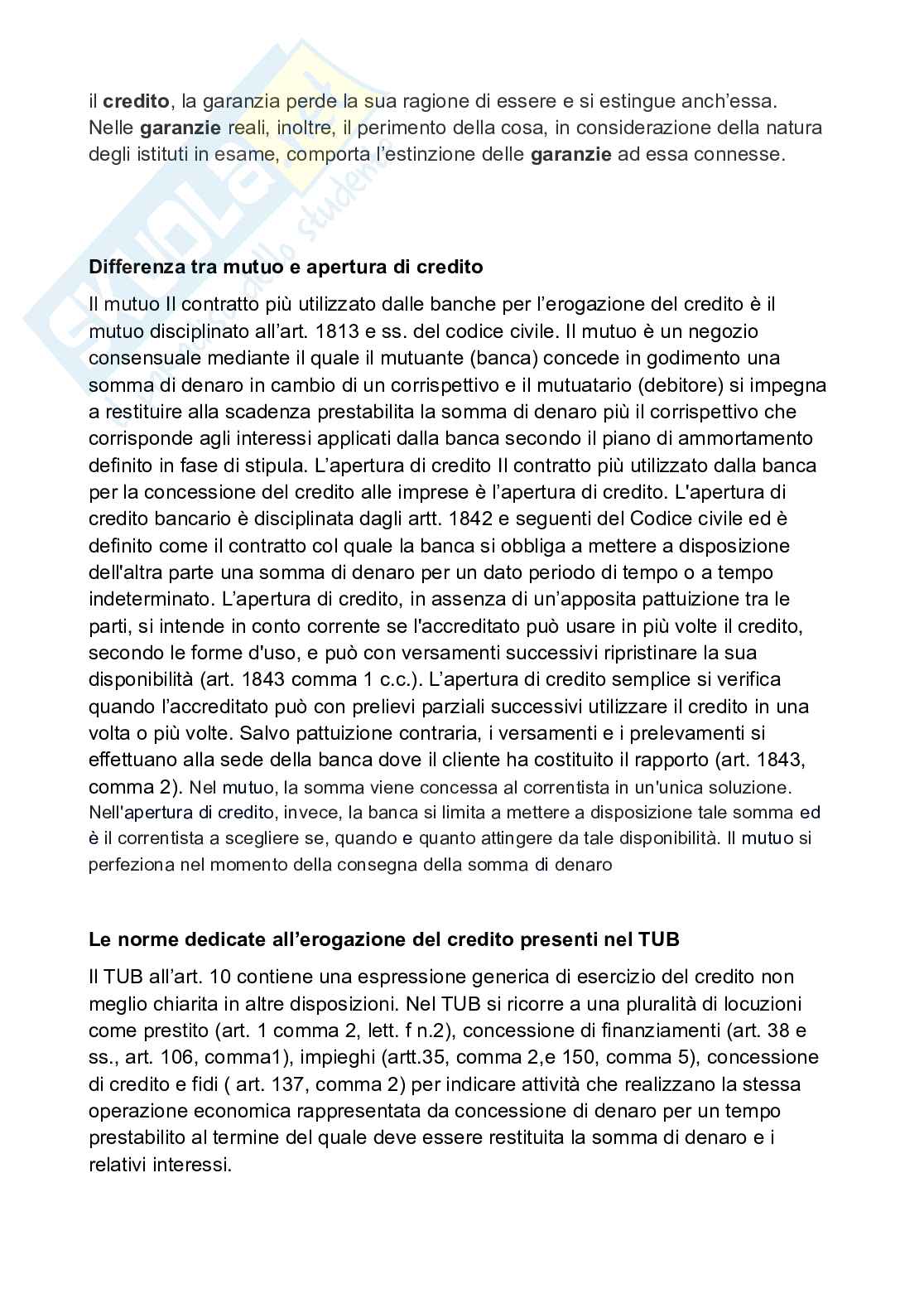 il credito, la garanzia perde la sua ragione di essere e si estingue anch'essa. Nelle garanzie reali, inoltre, il perimento della cosa, in considerazione della natura degli istituti in esame, comporta l'estinzione delle garanzie ad essa connesse.

Differenza tra mutuo e apertura di credito

Il mutuo Il contratto più utilizzato dalle banche per l'erogazione del credito è il mutuo disciplinato all'art. 1813 e ss. del codice civile. Il mutuo è un negozio consensuale mediante il quale il mutuante (banca) concede in godimento una somma di denaro in cambio di un corrispettivo e il mutuatario (debitore) si impegna a restituire alla scadenza prestabilita la somma di denaro più il corrispettivo che corrisponde agli interessi applicati dalla banca secondo il piano di ammortamento definito in fase di stipula. L'apertura di credito Il contratto più utilizzato dalla banca per la concessione del credito alle imprese è l'apertura di credito. L'apertura di credito bancario è disciplinata dagli artt. 1842 e seguenti del Codice civile ed è definito come il contratto col quale la banca si obbliga a mettere a disposizione dell'altra parte una somma di denaro per un dato periodo di tempo o a tempo indeterminato. L'apertura di credito, in assenza di un'apposita pattuizione tra le parti, si intende in conto corrente se l'accreditato può usare in più volte il credito, secondo le forme d'uso, e può con versamenti successivi ripristinare la sua disponibilità (art. 1843 comma 1 c.c.). L'apertura di credito semplice si verifica quando l'accreditato può con prelievi parziali successivi utilizzare il credito in una volta o più volte. Salvo pattuizione contraria, i versamenti e i prelevamenti si effettuano alla sede della banca dove il cliente ha costituito il rapporto (art. 1843, comma 2). Nel mutuo, la somma viene concessa al correntista in un'unica soluzione. Nell'apertura di credito, invece, la banca si limita a mettere a disposizione tale somma ed è il correntista a scegliere se, quando e quanto attingere da tale disponibilità. Il mutuo si perfeziona nel momento della consegna della somma di denaro

Le norme dedicate all'erogazione del credito presenti nel TUB

Il TUB all'art. 10 contiene una espressione generica di esercizio del credito non meglio chiarita in altre disposizioni. Nel TUB si ricorre a una pluralità di locuzioni come prestito (art. 1 comma 2, lett. f n.2), concessione di finanziamenti (art. 38 e ss., art. 106, comma1), impieghi (artt.35, comma 2,e 150, comma 5), concessione di credito e fidi ( art. 137, comma 2) per indicare attività che realizzano la stessa operazione economica rappresentata da concessione di denaro per un tempo prestabilito al termine del quale deve essere restituita la somma di denaro e i relativi interessi.